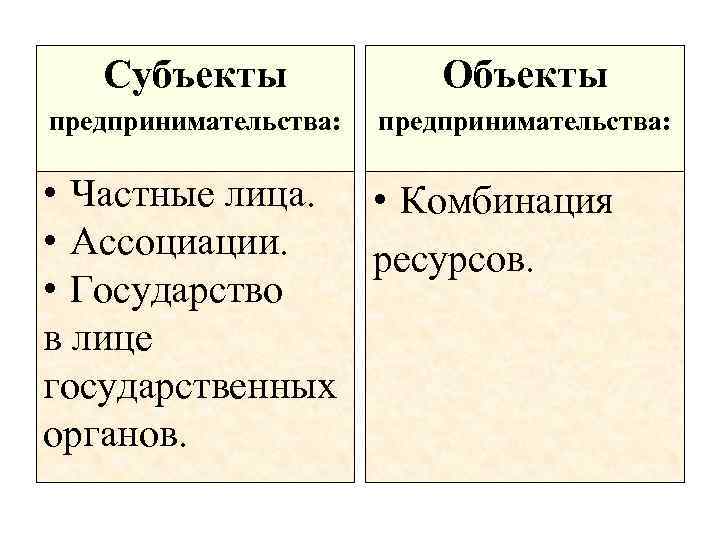 Субъекты
предпринимательства:

• Частные лица.
• Ассоциации.
• Государство в лице государственных органов.

Объекты
предпринимательства:

• Комбинация ресурсов.